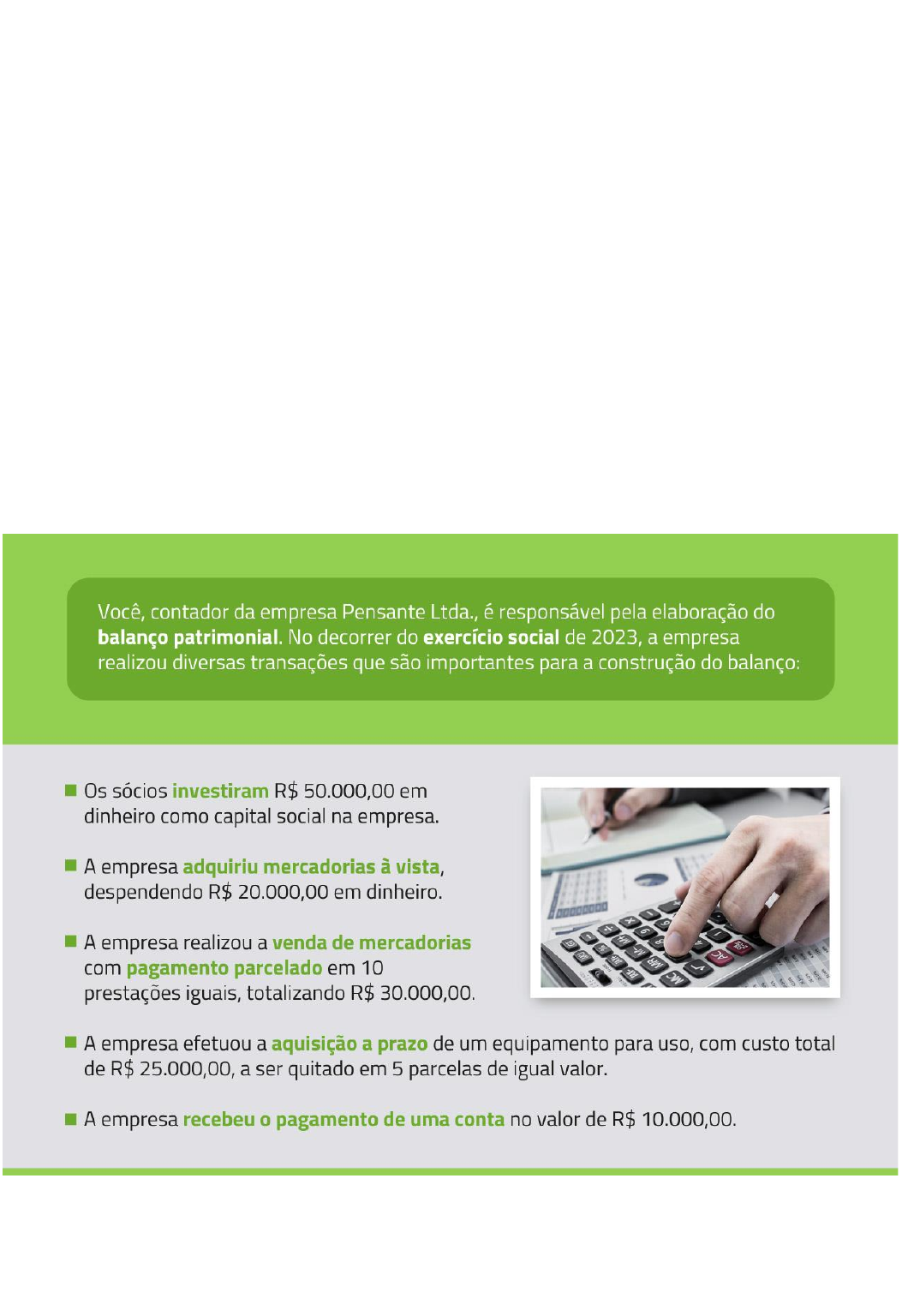 Você, contador da empresa Pensante Ltda., é responsável pela elaboração do balanço patrimonial. No decorrer do exercício social de 2023, a empresa realizou diversas transações que são importantes para a construção do balanço:

■ Os sócios investiram R$ 50.000,00 em dinheiro como capital social na empresa.

■ A empresa adquiriu mercadorias à vista, despendendo R$ 20.000,00 em dinheiro.

■ A empresa realizou a venda de mercadorias com pagamento parcelado em 10 prestações iguais, totalizando R$ 30.000,00.

■ A empresa efetuou a aquisição a prazo de um equipamento para uso, com custo total de R$ 25.000,00, a ser quitado em 5 parcelas de igual valor.

■ A empresa recebeu o pagamento de uma conta no valor de R$ 10.000,00.